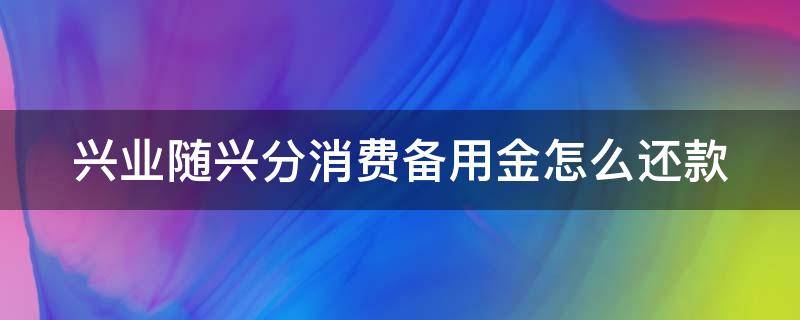 兴业随兴分消费备用金怎么还款